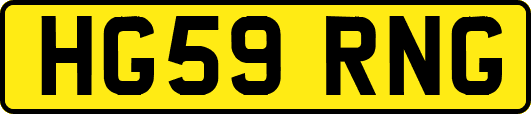 HG59 RNG